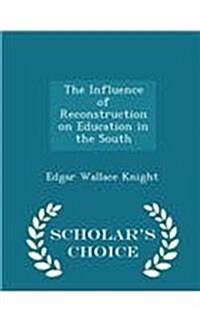 The Influence of Reconstruction on Education in the South

Edgar Wallace Knight

SCHOLAR'S CHOICE